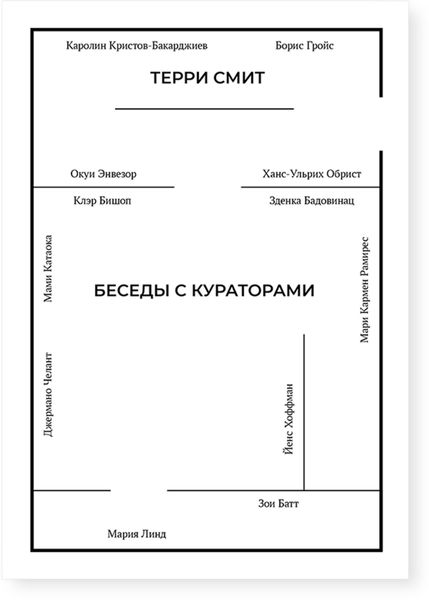 Каролин Кристов-Бакарджиев

Борис Гройс

ТЕРРИ СМИТ

Окуи Энвезор

Ханс-Ульрих Обрист

Клэр Бишоп

Зденка Бадовинац

Мами Катаока

БЕСЕДЫ С КУРАТОРАМИ

Мари Кармен Рамирес

Джермано Челант

Йенс Хоффман

Зои Батт

Мария Линд